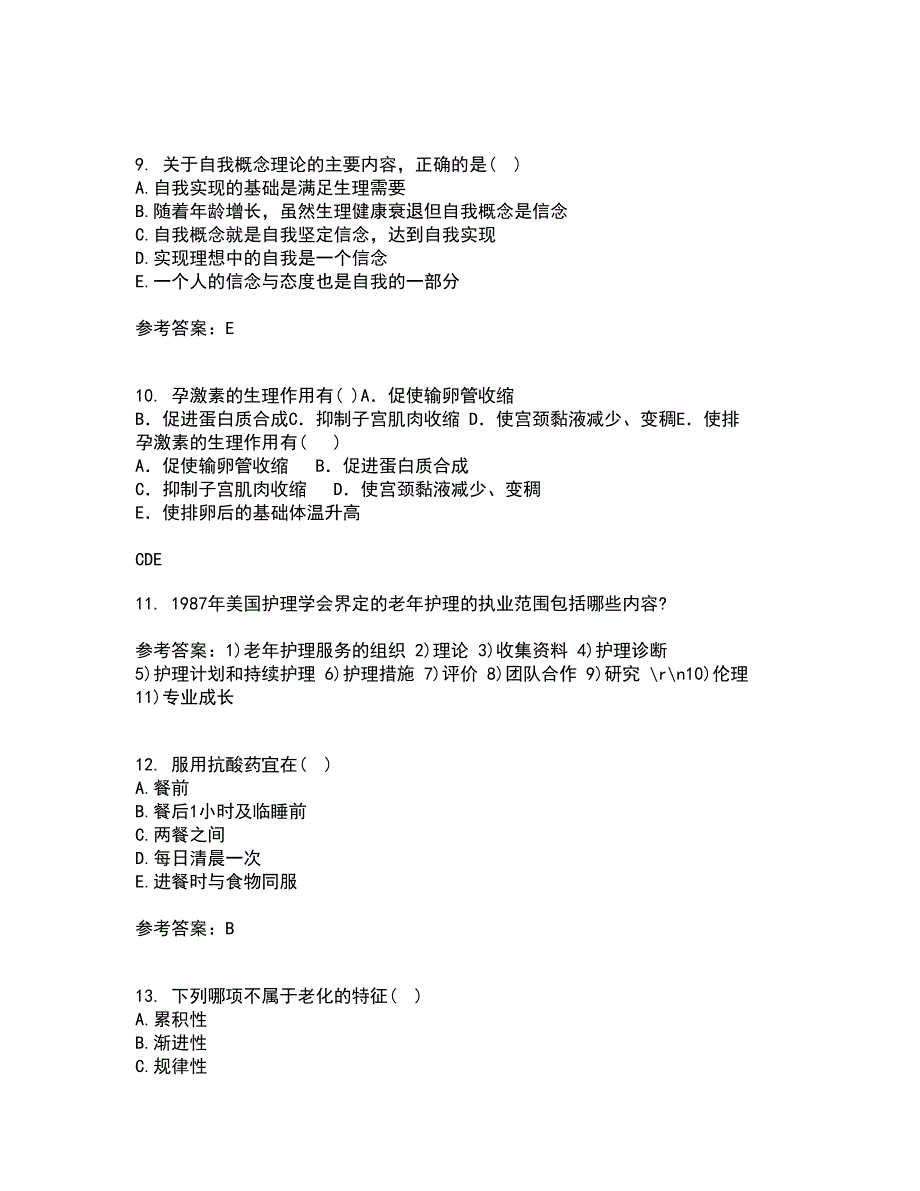 9. 关于自我概念理论的主要内容，正确的是（ ）
A.自我实现的基础是满足生理需要
B.随着年龄增长，虽然生理健康衰退但自我概念是信念
C.自我概念就是自我坚定信念，达到自我实现
D.实现理想中的自我是一个信念
E.一个人的信念与态度也是自我的一部分

参考答案：E

10. 孕激素的生理作用有( )A．促使输卵管收缩
B．促进蛋白质合成C．抑制子宫肌肉收缩 D．使宫颈黏液减少、变稠E．使排
孕激素的生理作用有(　 )
A．促使输卵管收缩　 B．促进蛋白质合成
C．抑制子宫肌肉收缩　 D．使宫颈黏液减少、变稠
E．使排卵后的基础体温升高

CDE

11. 1987年美国护理学会界定的老年护理的执业范围包括哪些内容?

参考答案：1)老年护理服务的组织 2)理论 3)收集资料 4)护理诊断 5)护理计划和持续护理 6)护理措施 7)评价 8)团队合作 9)研究 \r\n10)伦理 11)专业成长

12. 服用抗酸药宜在（ ）
A.餐前
B.餐后1小时及临睡前
C.两餐之间
D.每日清晨一次
E.进餐时与食物同服

参考答案：B

13. 下列哪项不属于老化的特征（ ）
A.累积性
B.渐进性
C.规律性